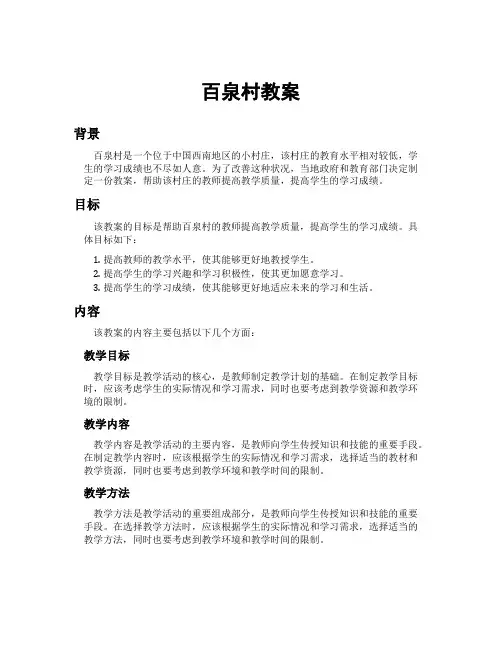 百泉村教案

背景

百泉村是一个位于中国西南地区的小村庄，该村庄的教育水平相对较低，学生的学习成绩也不尽如人意。为了改善这种状况，当地政府和教育部门决定制定一份教案，帮助该村庄的教师提高教学质量，提高学生的学习成绩。

目标

该教案的目标是帮助百泉村的教师提高教学质量，提高学生的学习成绩。具体目标如下：

1. 提高教师的教学水平，使其能够更好地教授学生。
2. 提高学生的学习兴趣和学习积极性，使其更加愿意学习。
3. 提高学生的学习成绩，使其能够更好地适应未来的学习和生活。

内容

该教案的内容主要包括以下几个方面：

教学目标

教学目标是教学活动的核心，是教师制定教学计划的基础。在制定教学目标时，应该考虑学生的实际情况和学习需求，同时也要考虑到教学资源和教学环境的限制。

教学内容

教学内容是教学活动的主要内容，是教师向学生传授知识和技能的重要手段。在制定教学内容时，应该根据学生的实际情况和学习需求，选择适当的教材和教学资源，同时也要考虑到教学环境和教学时间的限制。

教学方法

教学方法是教学活动的重要组成部分，是教师向学生传授知识和技能的重要手段。在选择教学方法时，应该根据学生的实际情况和学习需求，选择适当的教学方法，同时也要考虑到教学环境和教学时间的限制。